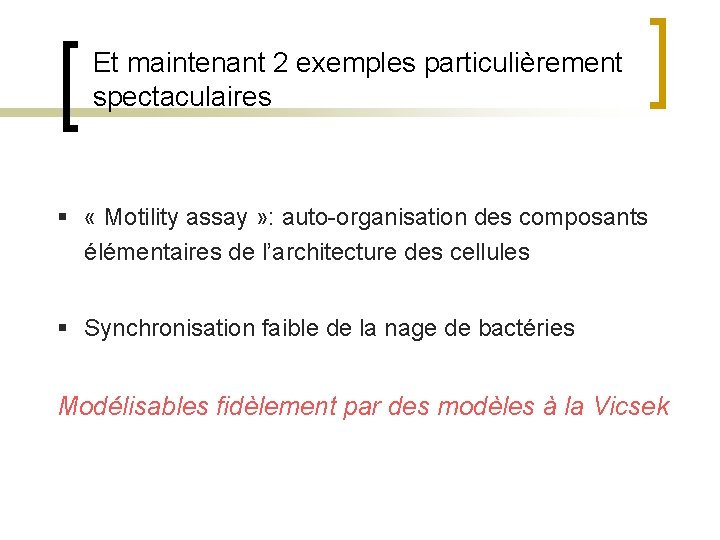 Et maintenant 2 exemples particulièrement spectaculaires

• « Motility assay »: auto-organisation des composants élémentaires de l'architecture des cellules

• Synchronisation faible de la nage de bactéries

Modélisables fidèlement par des modèles à la Vicsek